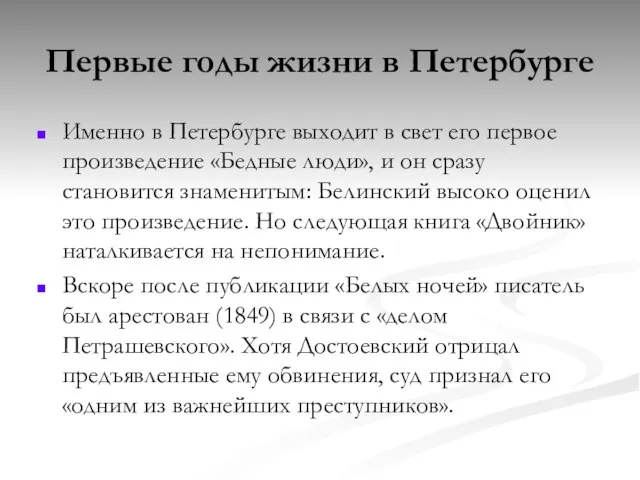 Первые годы жизни в Петербурге

Именно в Петербурге выходит в свет его первое произведение «Бедные люди», и он сразу становится знаменитым: Белинский высоко оценил это произведение. Но следующая книга «Двойник» наталкивается на непонимание.

Вскоре после публикации «Белых ночей» писатель был арестован (1849) в связи с «делом Петрашевского». Хотя Достоевский отрицал предъявленные ему обвинения, суд признал его «одним из важнейших преступников».